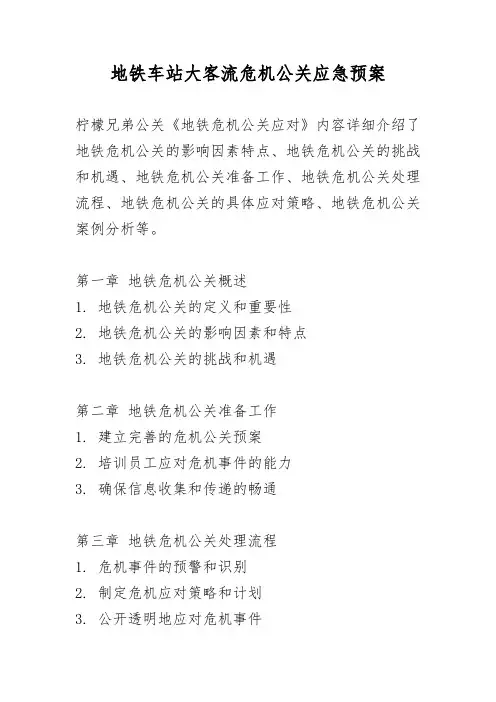 地铁车站大客流危机公关应急预案

柠檬兄弟公关《地铁危机公关应对》内容详细介绍了地铁危机公关的影响因素特点、地铁危机公关的挑战和机遇、地铁危机公关准备工作、地铁危机公关处理流程、地铁危机公关的具体应对策略、地铁危机公关案例分析等。

第一章 地铁危机公关概述
1. 地铁危机公关的定义和重要性
2. 地铁危机公关的影响因素和特点
3. 地铁危机公关的挑战和机遇

第二章 地铁危机公关准备工作
1. 建立完善的危机公关预案
2. 培训员工应对危机事件的能力
3. 确保信息收集和传递的畅通

第三章 地铁危机公关处理流程
1. 危机事件的预警和识别
2. 制定危机应对策略和计划
3. 公开透明地应对危机事件